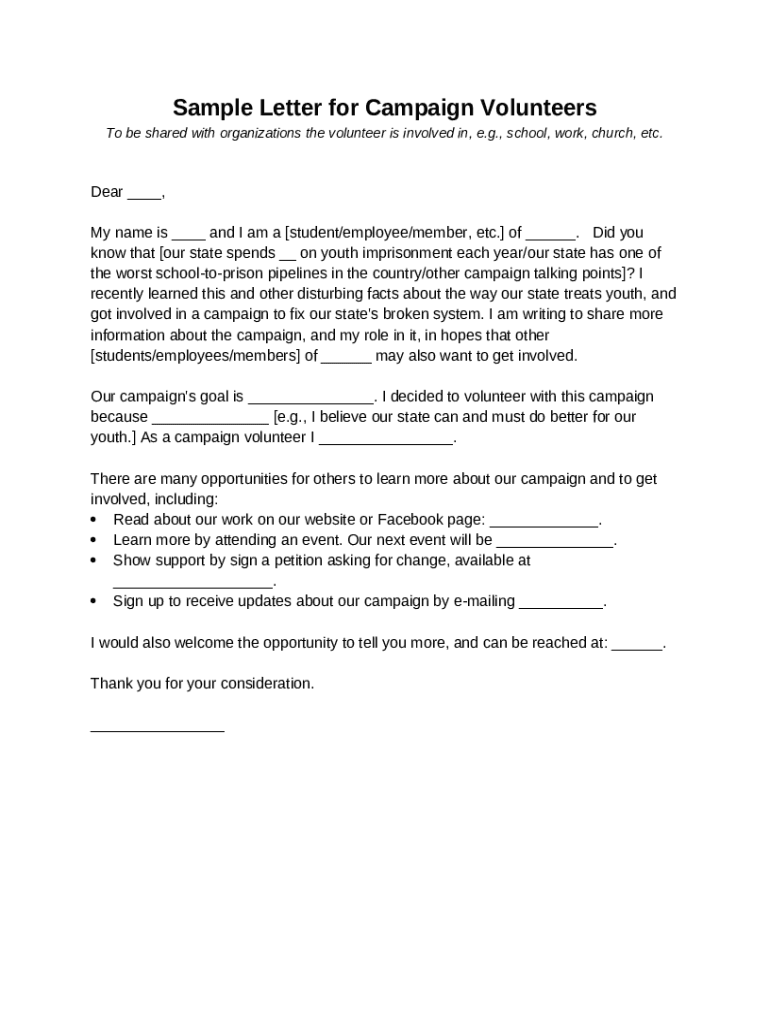 Sample Letter for Campaign Volunteers

To be shared with organizations the volunteer is involved in, e.g., school, work, church, etc.

Dear ____,

My name is ____ and I am a [student/employee/member, etc.] of ____. Did you know that [our state spends ____ on youth imprisonment each year/our state has one of the worst school-to-prison pipelines in the country/other campaign talking points]? I recently learned this and other disturbing facts about the way our state treats youth, and got involved in a campaign to fix our state's broken system. I am writing to share more information about the campaign, and my role in it, in hopes that other [students/employees/members] of ____ may also want to get involved.

Our campaign's goal is ____. I decided to volunteer with this campaign because ____ [e.g., I believe our state can and must do better for our youth.] As a campaign volunteer I ____.

There are many opportunities for others to learn more about our campaign and to get involved, including:
• Read about our work on our website or Facebook page: ____.
• Learn more by attending an event. Our next event will be ____.
• Show support by sign a petition asking for change, available at ____.
• Sign up to receive updates about our campaign by e-mailing ____.

I would also welcome the opportunity to tell you more, and can be reached at: ____.

Thank you for your consideration.

____